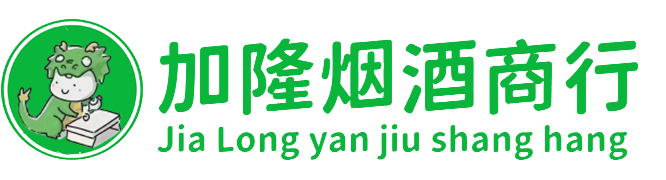 加隆烟酒商行
Jia Long yan jiu shang hang